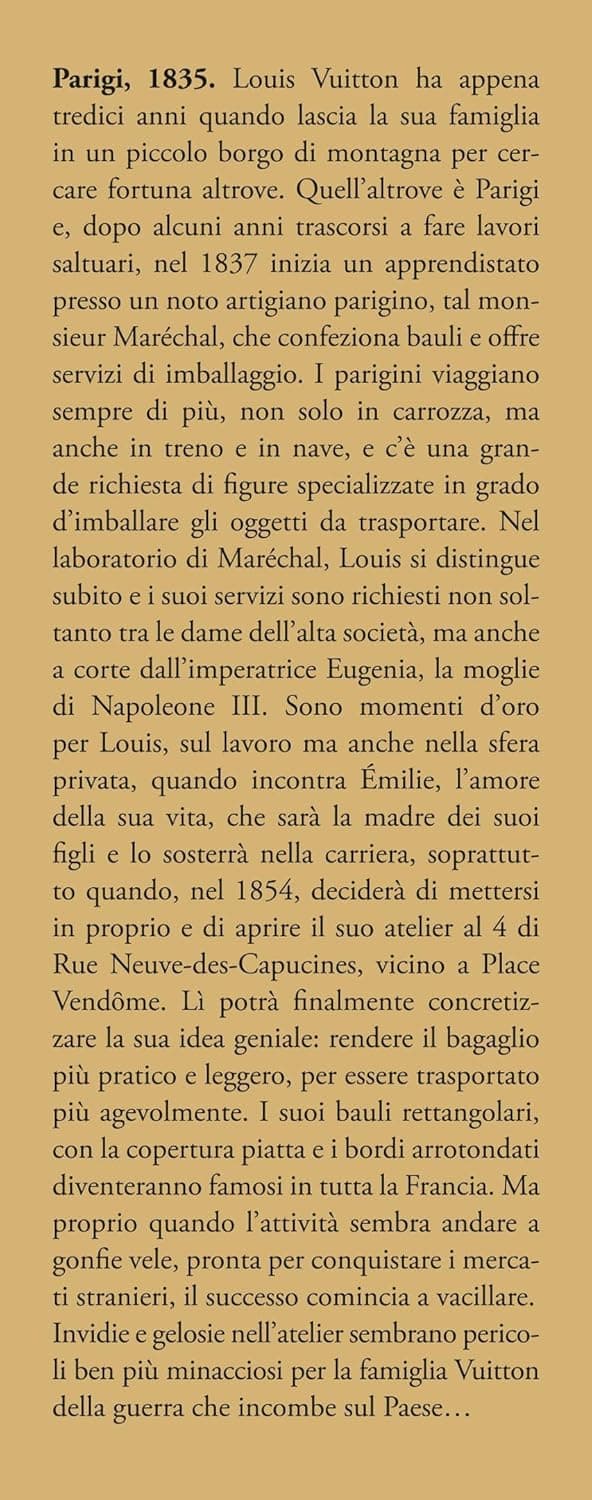 Parigi, 1835. Louis Vuitton ha appena tredici anni quando lascia la sua famiglia in un piccolo borgo di montagna per cercare fortuna altrove. Quell'altrove è Parigi e, dopo alcuni anni trascorsi a fare lavori saltuari, nel 1837 inizia un apprendistato presso un noto artigiano parigino, tal monsieur Maréchal, che confeziona bauli e offre servizi di imballaggio. I parigini viaggiano sempre di più, non solo in carrozza, ma anche in treno e in nave, e c'è una grande richiesta di figure specializzate in grado d'imballare gli oggetti da trasportare. Nel laboratorio di Maréchal, Louis si distingue subito e i suoi servizi sono richiesti non soltanto tra le dame dell'alta società, ma anche a corte dall'imperatrice Eugenia, la moglie di Napoleone III. Sono momenti d'oro per Louis, sul lavoro ma anche nella sfera privata, quando incontra Émilie, l'amore della sua vita, che sarà la madre dei suoi figli e lo sosterrà nella carriera, soprattutto quando, nel 1854, deciderà di mettersi in proprio e di aprire il suo atelier al 4 di Rue Neuve-des-Capucines, vicino a Place Vendôme. Lì potrà finalmente concretizzare la sua idea geniale: rendere il bagaglio più pratico e leggero, per essere trasportato più agevolmente. I suoi bauli rettangolari, con la copertura piatta e i bordi arrotondati diventeranno famosi in tutta la Francia. Ma proprio quando l'attività sembra andare a gonfie vele, pronta per conquistare i mercati stranieri, il successo comincia a vacillare. Invidie e gelosie nell'atelier sembrano pericoli ben più minacciosi per la famiglia Vuitton della guerra che incombe sul Paese…